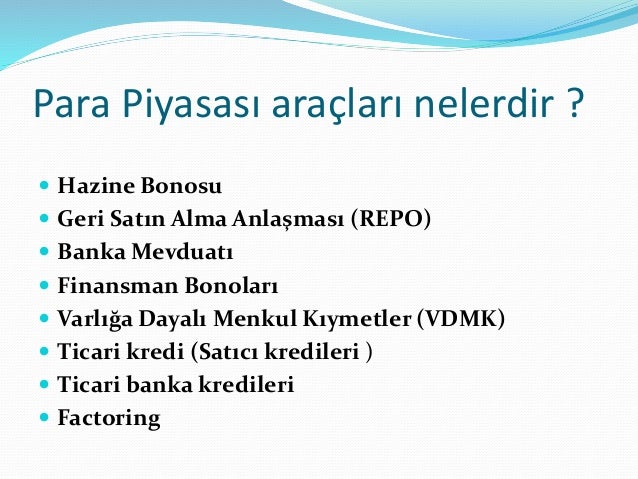 Para Piyasası araçları nelerdir ?

- Hazine Bonosu
- Geri Satın Alma Anlaşması (REPO)
- Banka Mevduatı
- Finansman Bonoları
- Varlığa Dayalı Menkul Kıymetler (VDMK)
- Ticari kredi (Satıcı kredileri )
- Ticari banka kredileri
- Factoring